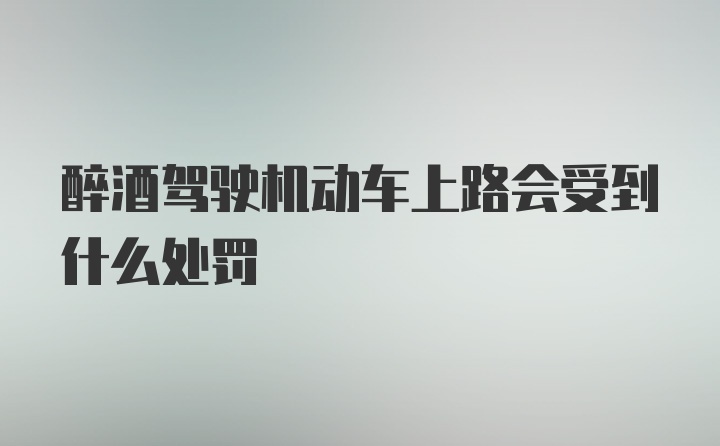 醉酒驾驶机动车上路会受到什么处罚